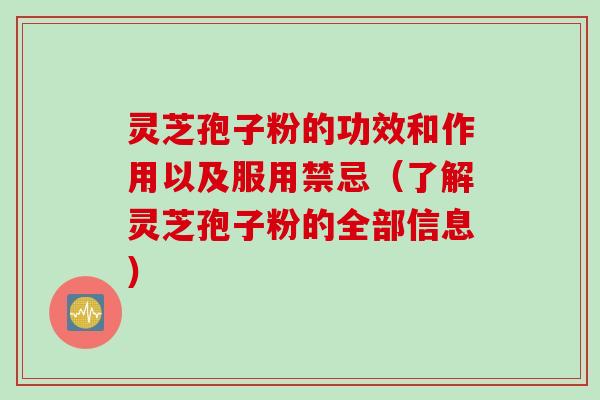 灵芝孢子粉的功效和作用以及服用禁忌（了解灵芝孢子粉的全部信息）